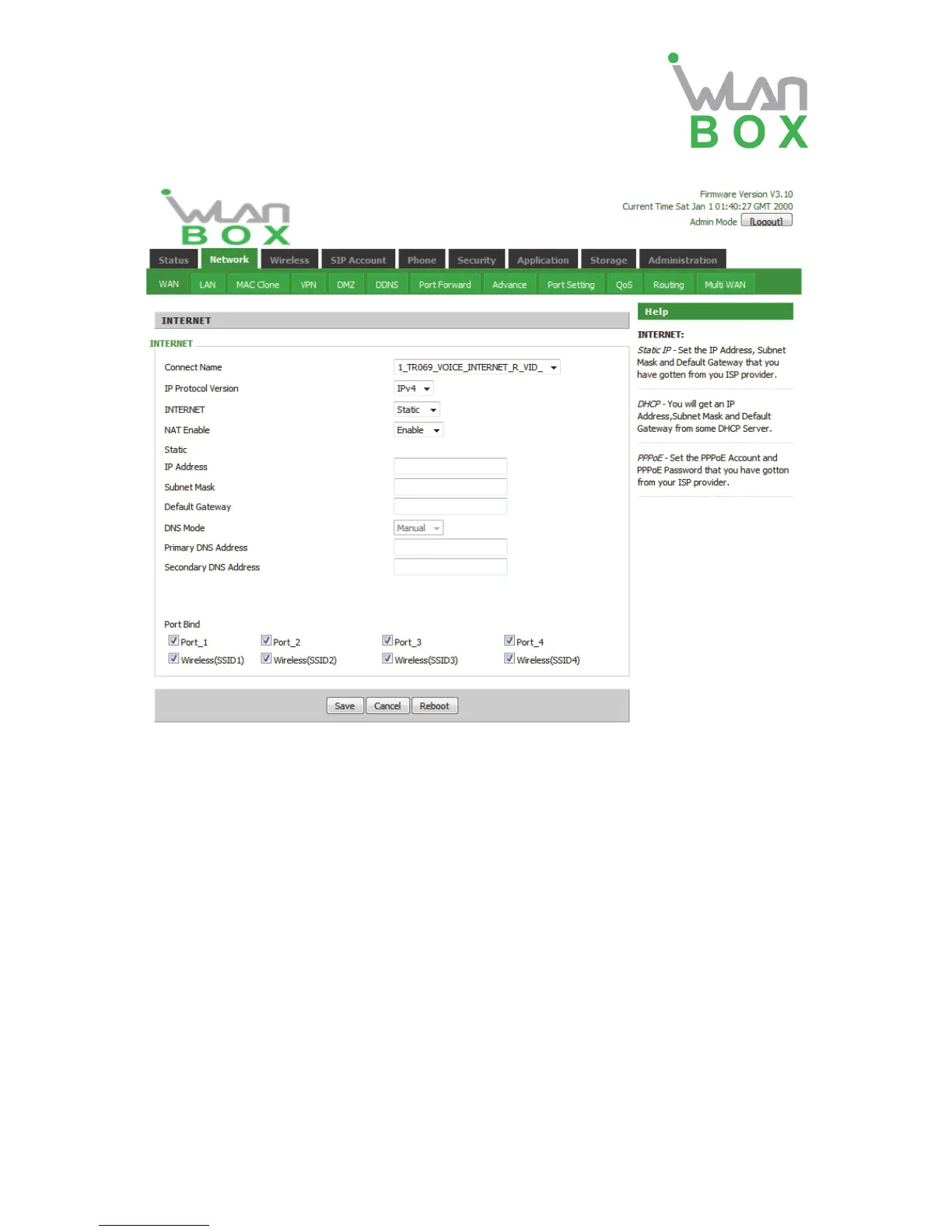 WLAN BOX

WLAN BOX

Firmware Version V3.10
Current Time Sat Jan 1 01:40:27 GMT 2000
Admin Mode [Logout]

Status Network Wireless SIP Account Phone Security Application Storage Administration

WAN LAN MAC Clone VPN DMZ DDNS Port Forward Advance Port Setting QoS Routing Multi WAN

INTERNET

INTERNET

Connect Name 1_TR069_VOICE_INTERNET_R_VID_
IP Protocol Version IPv4
INTERNET Static
NAT Enable Enable
Static
IP Address
Subnet Mask
Default Gateway
DNS Mode Manual
Primary DNS Address
Secondary DNS Address

Port Bind
☑ Port_1 ☑ Port_2 ☑ Port_3 ☑ Port_4
☑ Wireless(SSID1) ☑ Wireless(SSID2) ☑ Wireless(SSID3) ☑ Wireless(SSID4)

Save Cancel Reboot

Help

INTERNET:

Static IP - Set the IP Address, Subnet Mask and Default Gateway that you have gotten from you ISP provider.

DHCP - You will get an IP Address,Subnet Mask and Default Gateway from some DHCP Server.

PPPoE - Set the PPPoE Account and PPPoE Password that you have gotton from your ISP provider.